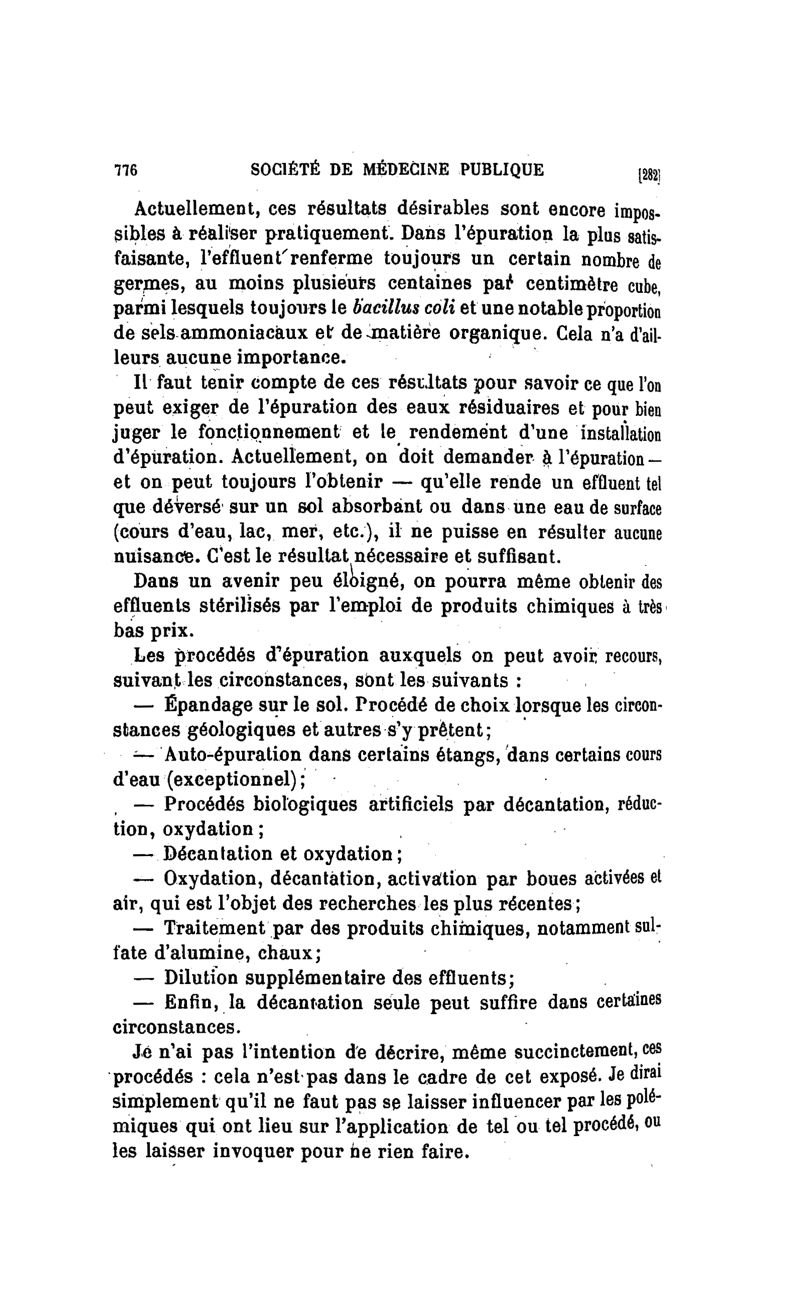 776 SOCIÉTÉ DE MÉDECINE PUBLIQUE [282]

Actuellement, ces résultats désirables sont encore impossibles à réaliser pratiquement. Dans l'épuration la plus satisfaisante, l'effluent renferme toujours un certain nombre de germes, au moins plusieurs centaines par centimètre cube, parmi lesquels toujours le bacillus coli et une notable proportion de sels ammoniacaux et de matière organique. Cela n'a d'ailleurs aucune importance.

Il faut tenir compte de ces résultats pour savoir ce que l'on peut exiger de l'épuration des eaux résiduaires et pour bien juger le fonctionnement et le rendement d'une installation d'épuration. Actuellement, on doit demander à l'épuration — et on peut toujours l'obtenir — qu'elle rende un effluent tel que déversé sur un sol absorbant ou dans une eau de surface (cours d'eau, lac, mer, etc.), il ne puisse en résulter aucune nuisance. C'est le résultat nécessaire et suffisant.

Dans un avenir peu éloigné, on pourra même obtenir des effluents stérilisés par l'emploi de produits chimiques à très bas prix.

Les procédés d'épuration auxquels on peut avoir recours, suivant les circonstances, sont les suivants :

— Épandage sur le sol. Procédé de choix lorsque les circonstances géologiques et autres s'y prêtent;

— Auto-épuration dans certains étangs, dans certains cours d'eau (exceptionnel);

— Procédés biologiques artificiels par décantation, réduction, oxydation;

— Décantation et oxydation;

— Oxydation, décantation, activation par boues activées et air, qui est l'objet des recherches les plus récentes;

— Traitement par des produits chimiques, notamment sulfate d'alumine, chaux;

— Dilution supplémentaire des effluents;

— Enfin, la décantation seule peut suffire dans certaines circonstances.

Je n'ai pas l'intention de décrire, même succinctement, ces procédés : cela n'est pas dans le cadre de cet exposé. Je dirai simplement qu'il ne faut pas se laisser influencer par les polémiques qui ont lieu sur l'application de tel ou tel procédé, ou les laisser invoquer pour ne rien faire.